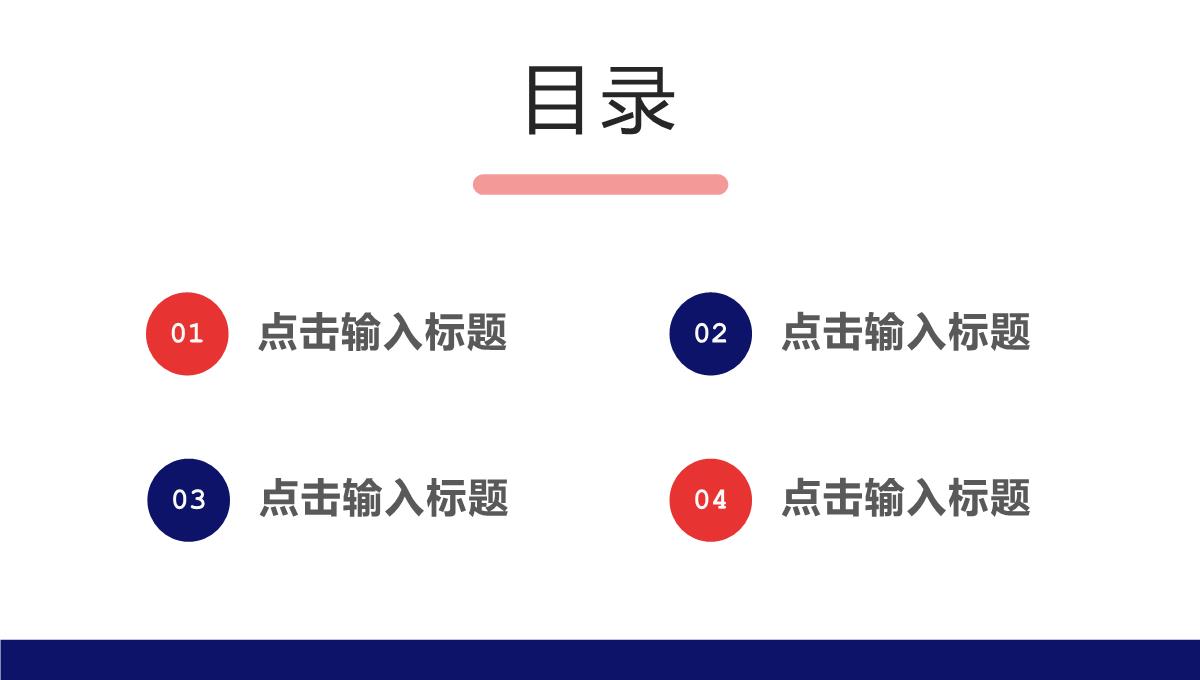 目录

01 点击输入标题

02 点击输入标题

03 点击输入标题

04 点击输入标题